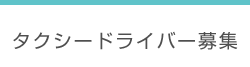 タクシードライバー募集